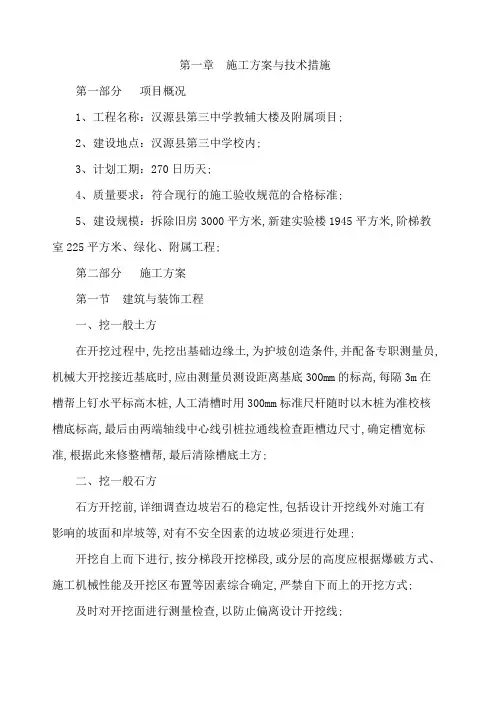 第一章　施工方案与技术措施

第一部分　项目概况

1、工程名称：汉源县第三中学教辅大楼及附属项目；

2、建设地点：汉源县第三中学校内；

3、计划工期：270 日历天；

4、质量要求：符合现行的施工验收规范的合格标准；

5、建设规模：拆除旧房 3000 平方米，新建实验楼 1945 平方米，阶梯教室 225 平方米、绿化、附属工程；

第二部分　施工方案

第一节　建筑与装饰工程

一、挖一般土方

在开挖过程中，先挖出基础边缘土，为护坡创造条件，并配备专职测量员，机械大开挖接近基底时，应由测量员测设距离基底 300mm 的标高，每隔 3m 在槽帮上钉水平标高木桩，人工清槽时用 300mm 标准尺杆随时以木桩为准校核槽底标高，最后由两端轴线中心线引桩拉通线检查距槽边尺寸，确定槽宽标准，根据此来修整槽帮，最后清除槽底土方；

二、挖一般石方

石方开挖前，详细调查边坡岩石的稳定性，包括设计开挖线外对施工有影响的坡面和岸坡等，对有不安全因素的边坡必须进行处理；

开挖自上而下进行，按分梯段开挖梯段，或分层的高度应根据爆破方式、施工机械性能及开挖区布置等因素综合确定，严禁自下而上的开挖方式；

及时对开挖面进行测量检查，以防止偏离设计开挖线；